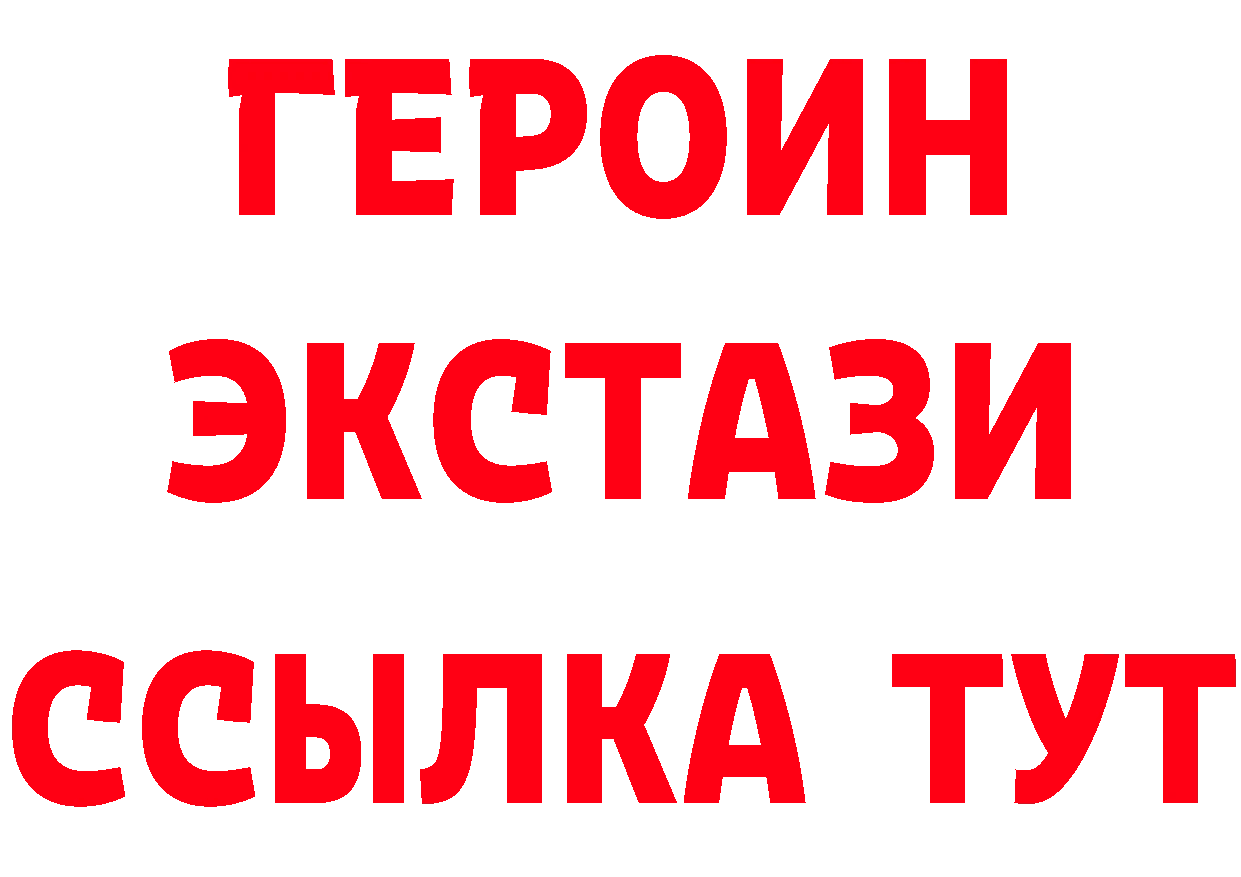 ГЕРОИН
ЭКСТАЗИ
ССЫЛКА ТУТ